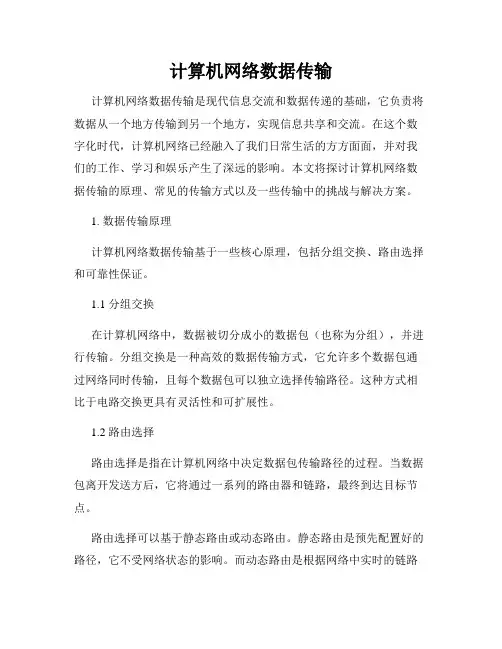 计算机网络数据传输

计算机网络数据传输是现代信息交流和数据传递的基础，它负责将数据从一个地方传输到另一个地方，实现信息共享和交流。在这个数字化时代，计算机网络已经融入了我们日常生活的方方面面，并对我们的工作、学习和娱乐产生了深远的影响。本文将探讨计算机网络数据传输的原理、常见的传输方式以及一些传输中的挑战与解决方案。

1. 数据传输原理

计算机网络数据传输基于一些核心原理，包括分组交换、路由选择和可靠性保证。

1.1 分组交换

在计算机网络中，数据被切分成小的数据包（也称为分组），并进行传输。分组交换是一种高效的数据传输方式，它允许多个数据包通过网络同时传输，且每个数据包可以独立选择传输路径。这种方式相比于电路交换更具有灵活性和可扩展性。

1.2 路由选择

路由选择是指在计算机网络中决定数据包传输路径的过程。当数据包离开发送方后，它将通过一系列的路由器和链路，最终到达目标节点。

路由选择可以基于静态路由或动态路由。静态路由是预先配置好的路径，它不受网络状态的影响。而动态路由是根据网络中实时的链路